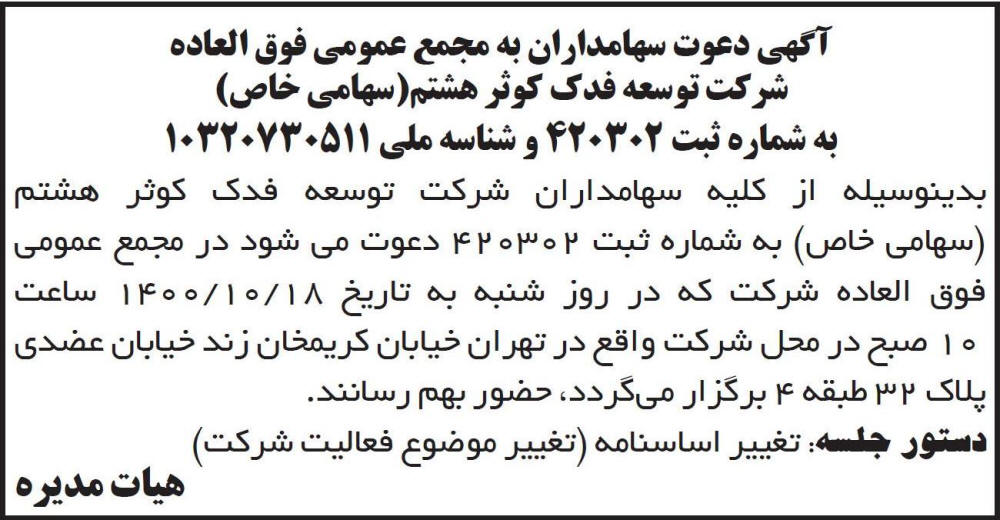 آگهی دعوت سهامداران به مجمع عمومی فوق العاده
شرکت توسعه فدک کوثر هشتم(سهامی خاص)
به شماره ثبت ۴۲۰۳۰۲ و شناسه ملی ۱۰۳۲۰۷۳۰۵۱۱

بدینوسیله از کلیه سهامداران شرکت توسعه فدک کوثر هشتم (سهامی خاص) به شماره ثبت ۴۲۰۳۰۲ دعوت می شود در مجمع عمومی فوق العاده شرکت که در روز شنبه به تاریخ ۱۴۰۰/۱۰/۱۸ ساعت ۱۰ صبح در محل شرکت واقع در تهران خیابان کریمخان زند خیابان عضدی پلاک ۳۲ طبقه ۴ برگزار می‌گردد، حضور بهم رسانند.

دستور جلسه: تغییر اساسنامه (تغییر موضوع فعالیت شرکت)

هیات مدیره